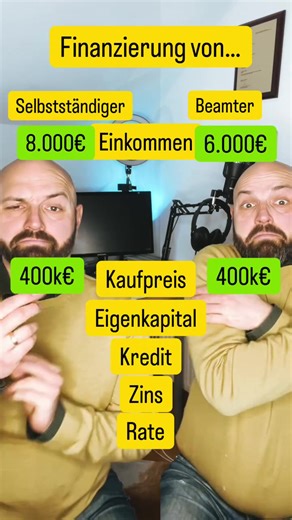 Finanzierung von...

Selbstständiger

Beamter

8.000€

Einkommen

6.000€

400k€

Kaufpreis

400k€

Eigenkapital

Kredit

Zins

Rate